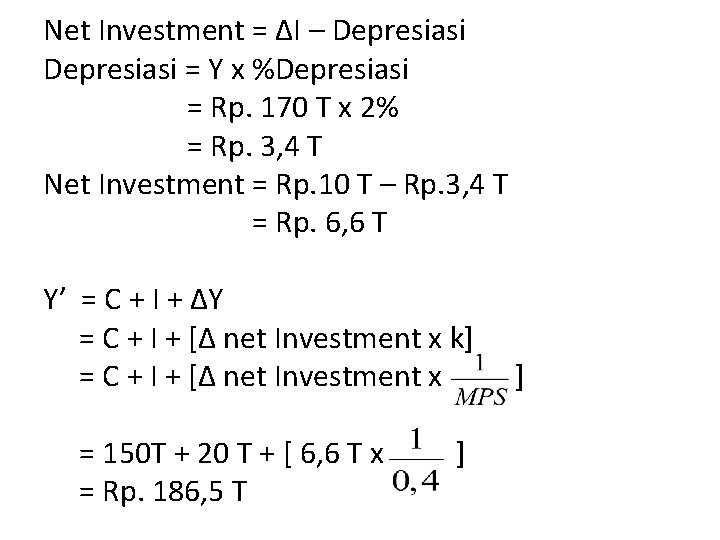 Net Investment = ΔI – Depresiasi
Depresiasi = Y x %Depresiasi
= Rp. 170 T x 2%
= Rp. 3,4 T
Net Investment = Rp.10 T – Rp.3,4 T
= Rp. 6,6 T

Y' = C + I + ΔY
= C + I + [Δ net Investment x k]
= C + I + [Δ net Investment x $\frac{1}{MPS}$ ]

= 150T + 20 T + [ 6,6 T x $\frac{1}{0,4}$ ]
= Rp. 186,5 T